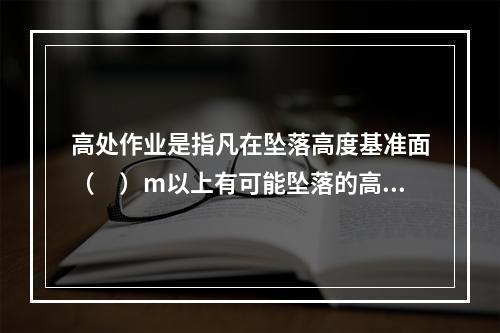 高处作业是指凡在坠落高度基准面（　）m以上有可能坠落的高...